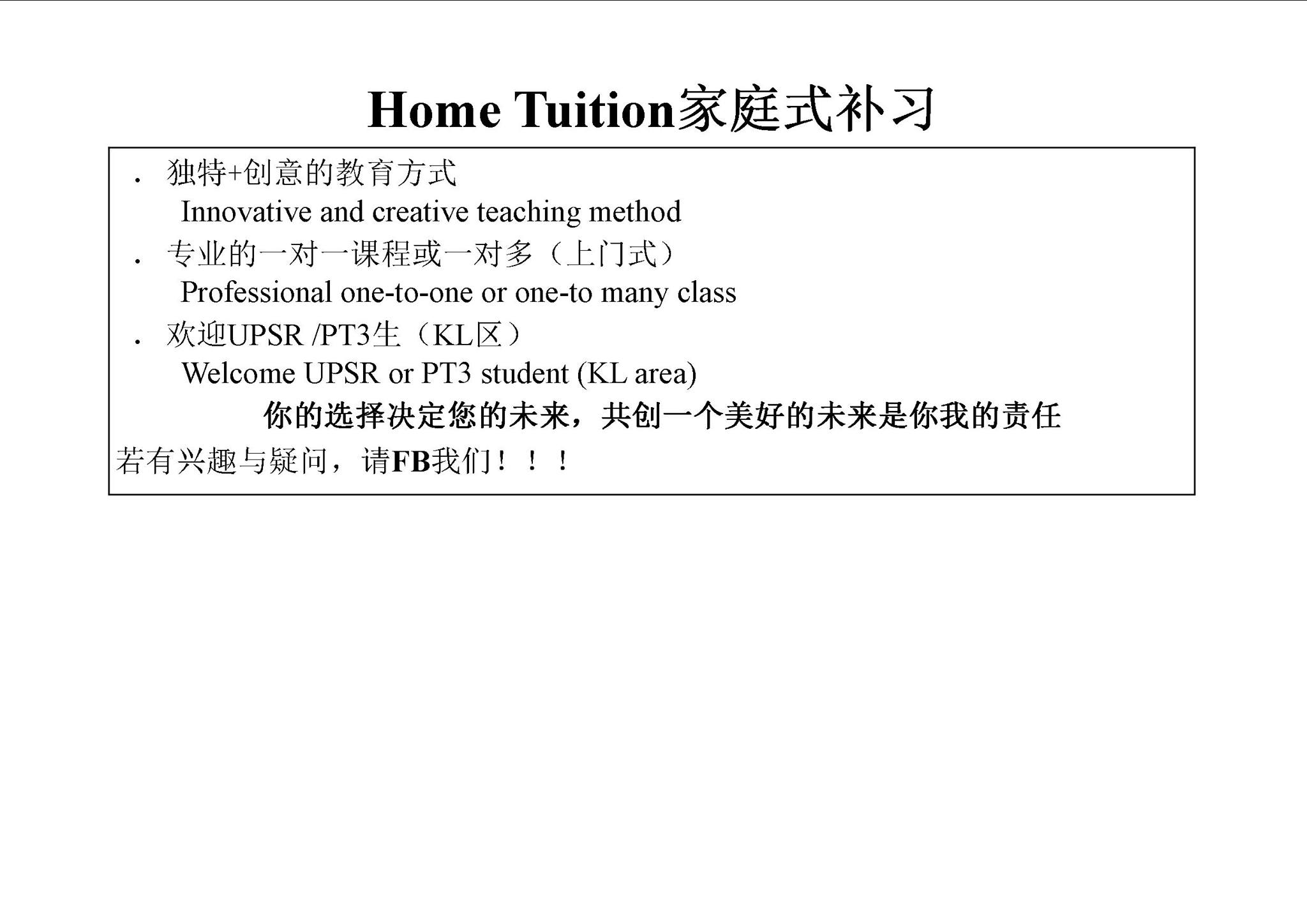 Home Tuition家庭式补习

. 独特+创意的教育方式
Innovative and creative teaching method

. 专业的一对一课程或一对多（上门式）
Professional one-to-one or one-to many class

. 欢迎UPSR /PT3生（KL区）
Welcome UPSR or PT3 student (KL area)

你的选择决定您的未来，共创一个美好的未来是你我的责任

若有兴趣与疑问，请FB我们！！！